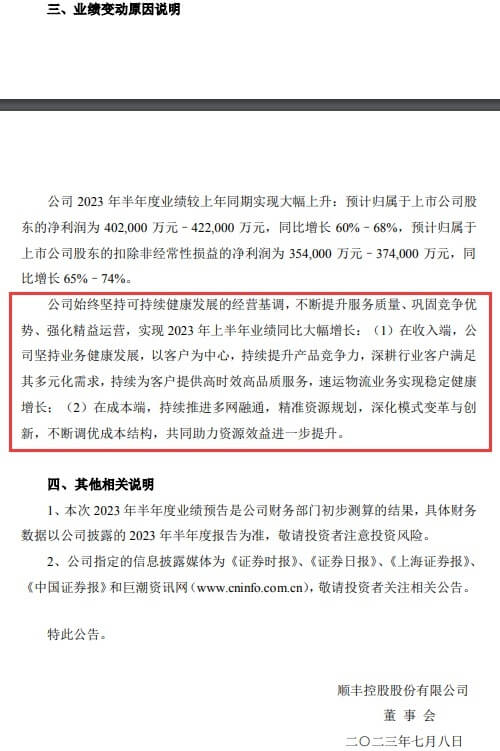 三、业绩变动原因说明

公司 2023 年半年度业绩较上年同期实现大幅上升：预计归属于上市公司股东的净利润为 402,000 万元－422,000 万元，同比增长 60%－68%，预计归属于上市公司股东的扣除非经常性损益的净利润为 354,000 万元－374,000 万元，同比增长 65%－74%。

公司始终坚持可持续健康发展的经营基调，不断提升服务质量、巩固竞争优势、强化精益运营，实现 2023 年上半年业绩同比大幅增长：（1）在收入端，公司坚持业务健康发展，以客户为中心，持续提升产品竞争力，深耕行业客户满足其多元化需求，持续为客户提供高时效高品质服务，速运物流业务实现稳定健康增长；（2）在成本端，持续推进多网融通，精准资源规划，深化模式变革与创新，不断调优成本结构，共同助力资源效益进一步提升。

四、其他相关说明

1、本次 2023 年半年度业绩预告是公司财务部门初步测算的结果，具体财务数据以公司披露的 2023 年半年度报告为准，敬请投资者注意投资风险。

2、公司指定的信息披露媒体为《证券时报》、《证券日报》、《上海证券报》、《中国证券报》和巨潮资讯网（www.cninfo.com.cn），敬请投资者关注相关公告。

特此公告。

顺丰控股股份有限公司
董 事 会
二〇二三年七月八日